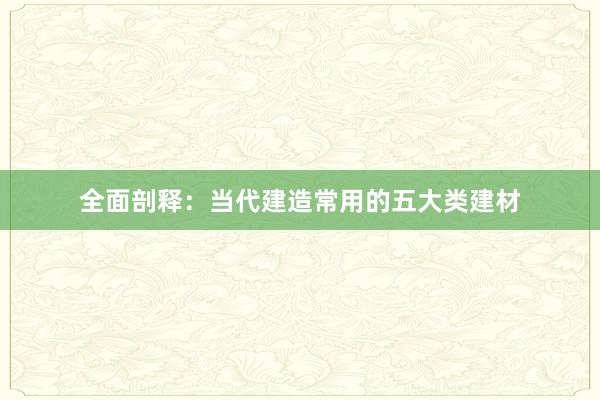 全面剖释：当代建造常用的五大类建材